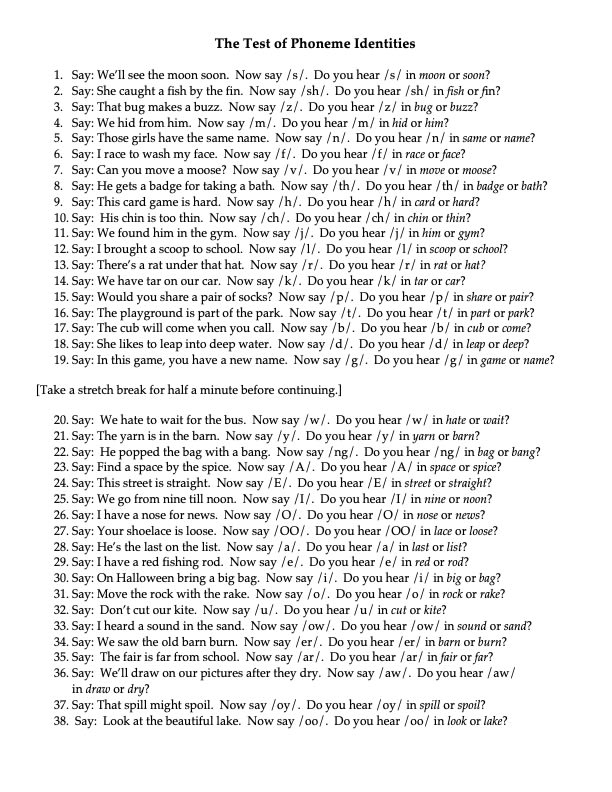 The Test of Phoneme Identities

1. Say: We'll see the moon soon. Now say /s/. Do you hear /s/ in moon or soon?
2. Say: She caught a fish by the fin. Now say /sh/. Do you hear /sh/ in fish or fin?
3. Say: That bug makes a buzz. Now say /z/. Do you hear /z/ in bug or buzz?
4. Say: We hid from him. Now say /m/. Do you hear /m/ in hid or him?
5. Say: Those girls have the same name. Now say /n/. Do you hear /n/ in same or name?
6. Say: I race to wash my face. Now say /f/. Do you hear /f/ in race or face?
7. Say: Can you move a moose? Now say /v/. Do you hear /v/ in move or moose?
8. Say: He gets a badge for taking a bath. Now say /th/. Do you hear /th/ in badge or bath?
9. Say: This card game is hard. Now say /h/. Do you hear /h/ in card or hard?
10. Say: His chin is too thin. Now say /ch/. Do you hear /ch/ in chin or thin?
11. Say: We found him in the gym. Now say /j/. Do you hear /j/ in him or gym?
12. Say: I brought a scoop to school. Now say /l/. Do you hear /l/ in scoop or school?
13. Say: There's a rat under that hat. Now say /r/. Do you hear /r/ in rat or hat?
14. Say: We have tar on our car. Now say /k/. Do you hear /k/ in tar or car?
15. Say: Would you share a pair of socks? Now say /p/. Do you hear /p/ in share or pair?
16. Say: The playground is part of the park. Now say /t/. Do you hear /t/ in part or park?
17. Say: The cub will come when you call. Now say /b/. Do you hear /b/ in cub or come?
18. Say: She likes to leap into deep water. Now say /d/. Do you hear /d/ in leap or deep?
19. Say: In this game, you have a new name. Now say /g/. Do you hear /g/ in game or name?

[Take a stretch break for half a minute before continuing.]

20. Say: We hate to wait for the bus. Now say /w/. Do you hear /w/ in hate or wait?
21. Say: The yarn is in the barn. Now say /y/. Do you hear /y/ in yarn or barn?
22. Say: He popped the bag with a bang. Now say /ng/. Do you hear /ng/ in bag or bang?
23. Say: Find a space by the spice. Now say /A/. Do you hear /A/ in space or spice?
24. Say: This street is straight. Now say /E/. Do you hear /E/ in street or straight?
25. Say: We go from nine till noon. Now say /I/. Do you hear /I/ in nine or noon?
26. Say: I have a nose for news. Now say /O/. Do you hear /O/ in nose or news?
27. Say: Your shoelace is loose. Now say /OO/. Do you hear /OO/ in lace or loose?
28. Say: He's the last on the list. Now say /a/. Do you hear /a/ in last or list?
29. Say: I have a red fishing rod. Now say /e/. Do you hear /e/ in red or rod?
30. Say: On Halloween bring a big bag. Now say /i/. Do you hear /i/ in big or bag?
31. Say: Move the rock with the rake. Now say /o/. Do you hear /o/ in rock or rake?
32. Say: Don't cut our kite. Now say /u/. Do you hear /u/ in cut or kite?
33. Say: I heard a sound in the sand. Now say /ow/. Do you hear /ow/ in sound or sand?
34. Say: We saw the old barn burn. Now say /er/. Do you hear /er/ in barn or burn?
35. Say: The fair is far from school. Now say /ar/. Do you hear /ar/ in fair or far?
36. Say: We'll draw on our pictures after they dry. Now say /aw/. Do you hear /aw/ in draw or dry?
37. Say: That spill might spoil. Now say /oy/. Do you hear /oy/ in spill or spoil?
38. Say: Look at the beautiful lake. Now say /oo/. Do you hear /oo/ in look or lake?